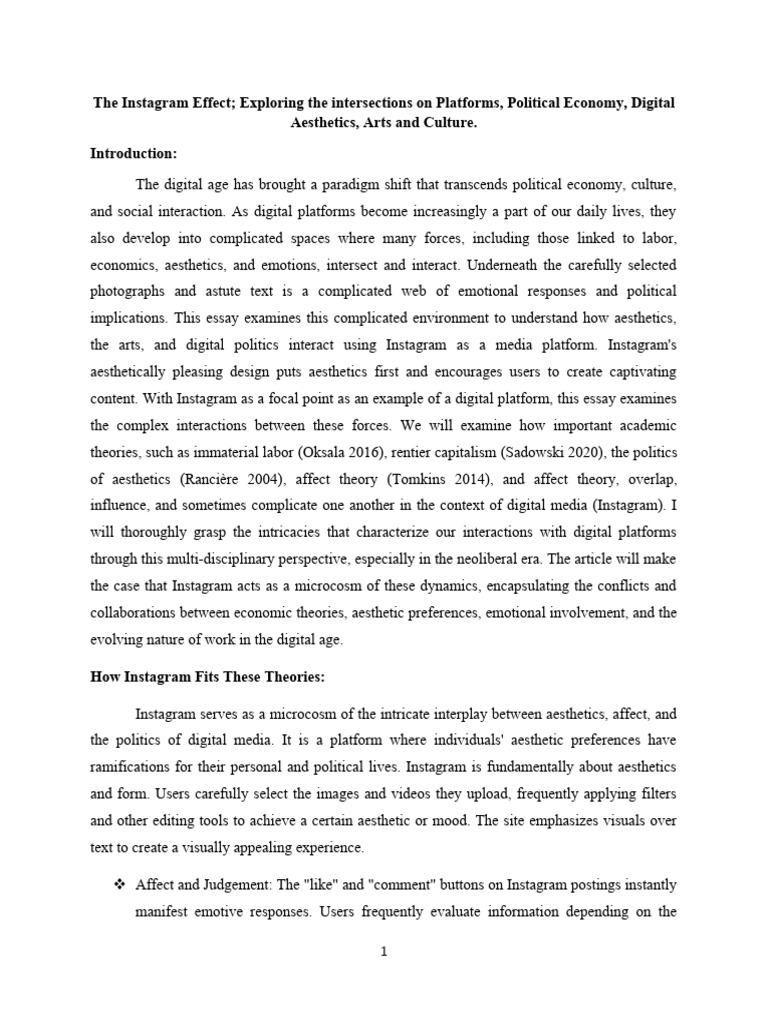 The Instagram Effect; Exploring the intersections on Platforms, Political Economy, Digital Aesthetics, Arts and Culture.

Introduction:

The digital age has brought a paradigm shift that transcends political economy, culture, and social interaction. As digital platforms become increasingly a part of our daily lives, they also develop into complicated spaces where many forces, including those linked to labor, economics, aesthetics, and emotions, intersect and interact. Underneath the carefully selected photographs and astute text is a complicated web of emotional responses and political implications. This essay examines this complicated environment to understand how aesthetics, the arts, and digital politics interact using Instagram as a media platform. Instagram's aesthetically pleasing design puts aesthetics first and encourages users to create captivating content. With Instagram as a focal point as an example of a digital platform, this essay examines the complex interactions between these forces. We will examine how important academic theories, such as immaterial labor (Oksala 2016), rentier capitalism (Sadowski 2020), the politics of aesthetics (Rancière 2004), affect theory (Tomkins 2014), and affect theory, overlap, influence, and sometimes complicate one another in the context of digital media (Instagram). I will thoroughly grasp the intricacies that characterize our interactions with digital platforms through this multi-disciplinary perspective, especially in the neoliberal era. The article will make the case that Instagram acts as a microcosm of these dynamics, encapsulating the conflicts and collaborations between economic theories, aesthetic preferences, emotional involvement, and the evolving nature of work in the digital age.

How Instagram Fits These Theories:

Instagram serves as a microcosm of the intricate interplay between aesthetics, affect, and the politics of digital media. It is a platform where individuals' aesthetic preferences have ramifications for their personal and political lives. Instagram is fundamentally about aesthetics and form. Users carefully select the images and videos they upload, frequently applying filters and other editing tools to achieve a certain aesthetic or mood. The site emphasizes visuals over text to create a visually appealing experience.

❖ Affect and Judgement: The "like" and "comment" buttons on Instagram postings instantly manifest emotive responses. Users frequently evaluate information depending on the

1